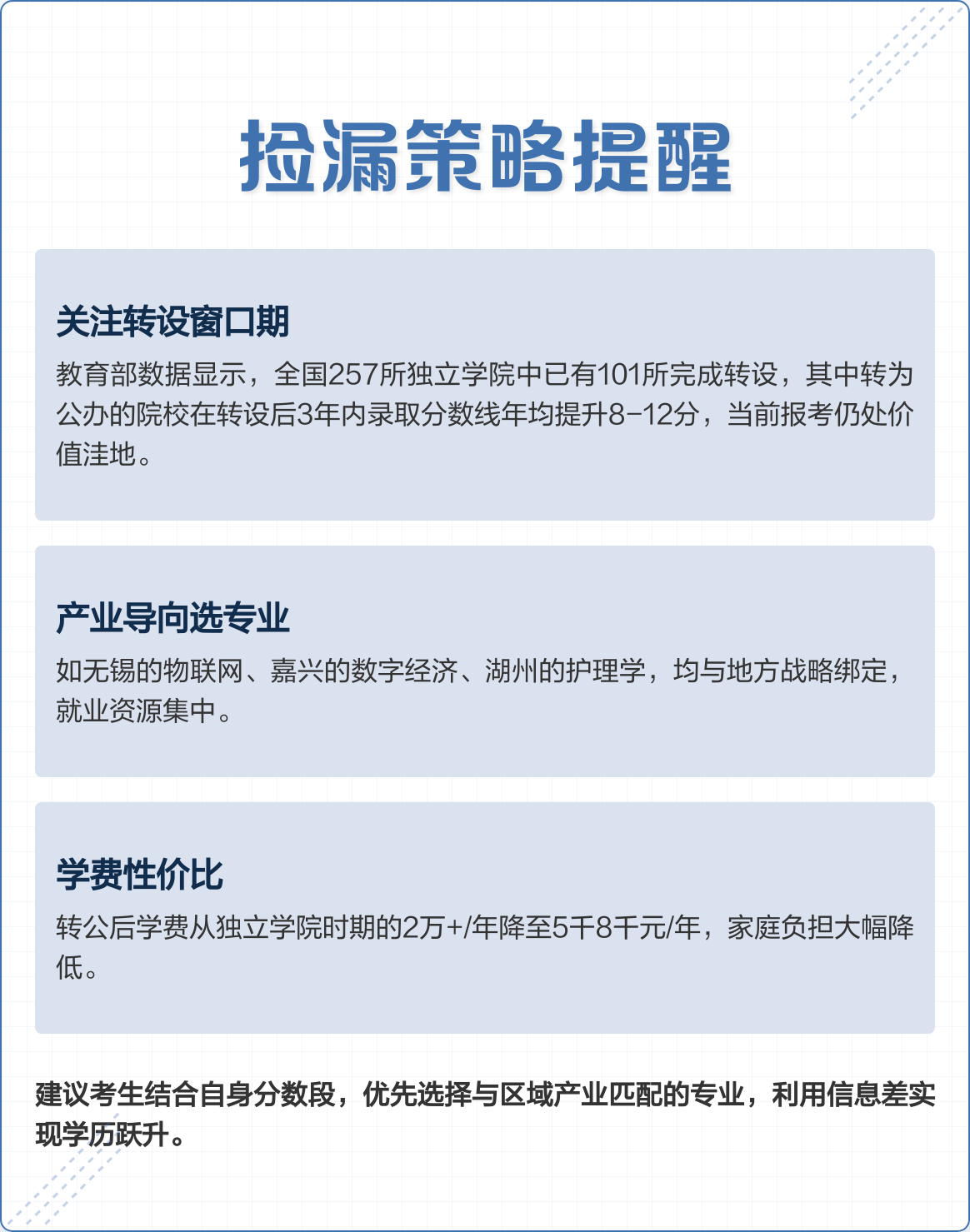 捡漏策略提醒

关注转设窗口期

教育部数据显示，全国257所独立学院中已有101所完成转设，其中转为公办的院校在转设后3年内录取分数线年均提升8-12分，当前报考仍处价值洼地。

产业导向选专业

如无锡的物联网、嘉兴的数字经济、湖州的护理学，均与地方战略绑定，就业资源集中。

学费性价比

转公后学费从独立学院时期的2万+/年降至5千8千元/年，家庭负担大幅降低。

建议考生结合自身分数段，优先选择与区域产业匹配的专业，利用信息差实现学历跃升。